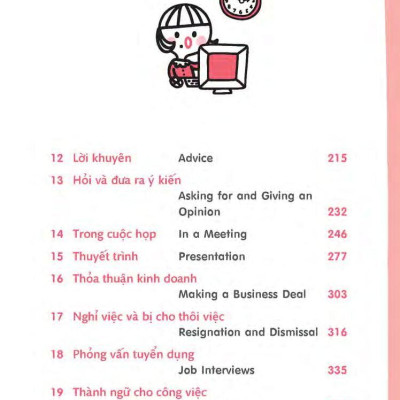 12 Lời khuyên Advice 215

13 Hỏi và đưa ra ý kiến
Asking for and Giving an Opinion 232

14 Trong cuộc họp In a Meeting 246

15 Thuyết trình Presentation 277

16 Thỏa thuận kinh doanh
Making a Business Deal 303

17 Nghỉ việc và bị cho thôi việc
Resignation and Dismissal 316

18 Phỏng vấn tuyển dụng
Job Interviews 335

19 Thành ngữ cho công việc